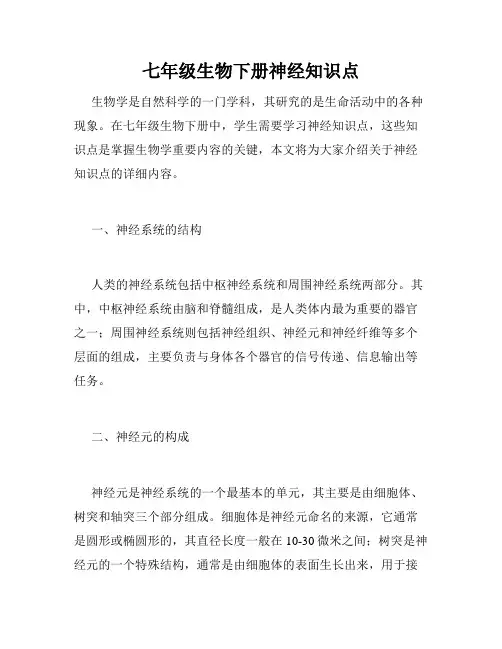 七年级生物下册神经知识点

生物学是自然科学的一门学科，其研究的是生命活动中的各种现象。在七年级生物下册中，学生需要学习神经知识点，这些知识点是掌握生物学重要内容的关键，本文将为大家介绍关于神经知识点的详细内容。

一、神经系统的结构

人类的神经系统包括中枢神经系统和周围神经系统两部分。其中，中枢神经系统由脑和脊髓组成，是人类体内最为重要的器官之一；周围神经系统则包括神经组织、神经元和神经纤维等多个层面的组成，主要负责与身体各个器官的信号传递、信息输出等任务。

二、神经元的构成

神经元是神经系统的一个最基本的单元，其主要是由细胞体、树突和轴突三个部分组成。细胞体是神经元命名的来源，它通常是圆形或椭圆形的，其直径长度一般在 10-30 微米之间；树突是神经元的一个特殊结构，通常是由细胞体的表面生长出来，用于接